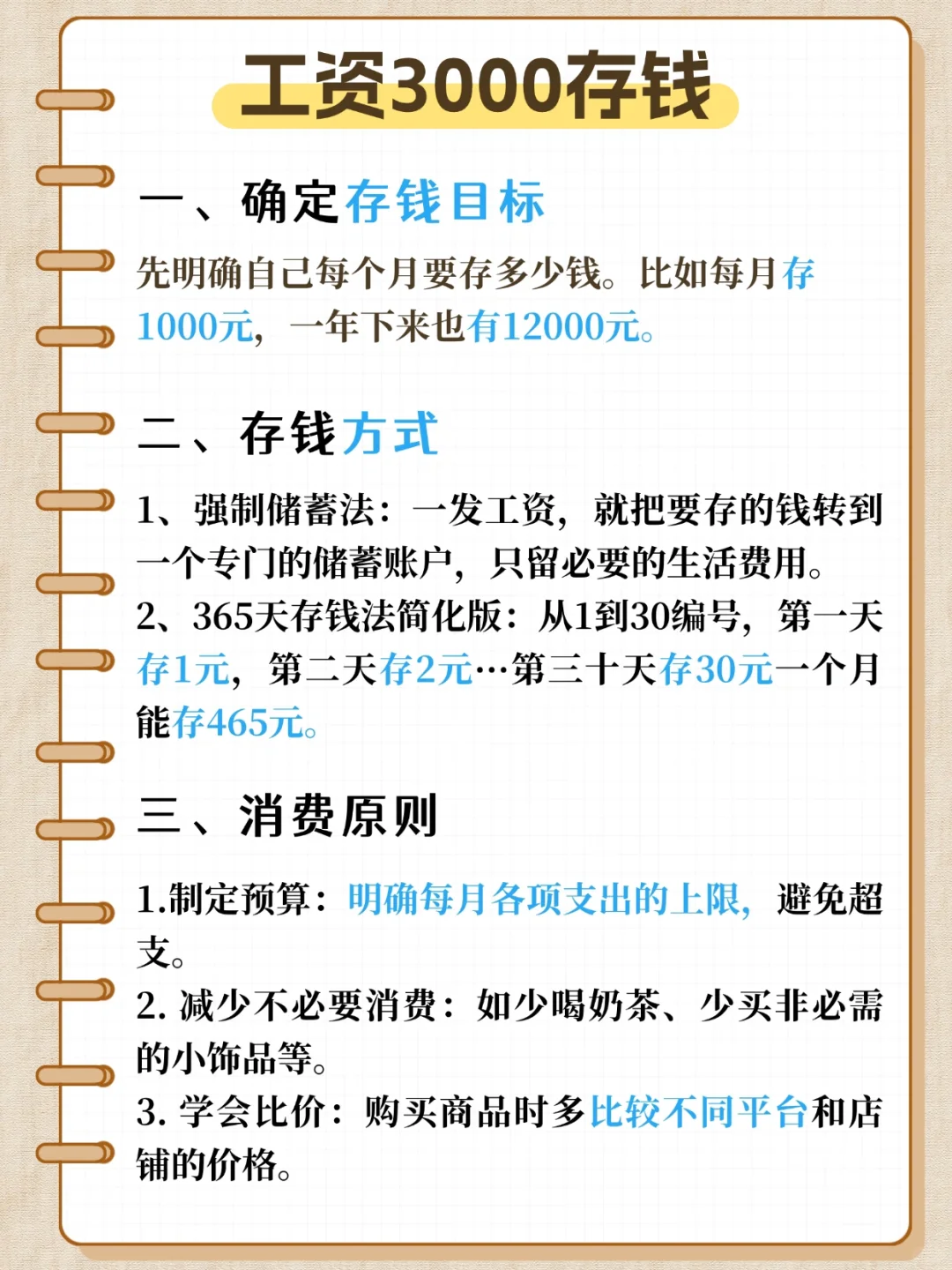 工资3000存钱

一、确定存钱目标

先明确自己每个月要存多少钱。比如每月存1000元，一年下来也有12000元。

二、存钱方式

1、强制储蓄法：一发工资，就把要存的钱转到一个专门的储蓄账户，只留必要的生活费用。
2、365天存钱法简化版：从1到30编号，第一天存1元，第二天存2元…第三十天存30元一个月能存465元。

三、消费原则

1.制定预算：明确每月各项支出的上限，避免超支。
2.减少不必要消费：如少喝奶茶、少买非必需的小饰品等。
3.学会比价：购买商品时多比较不同平台和店铺的价格。